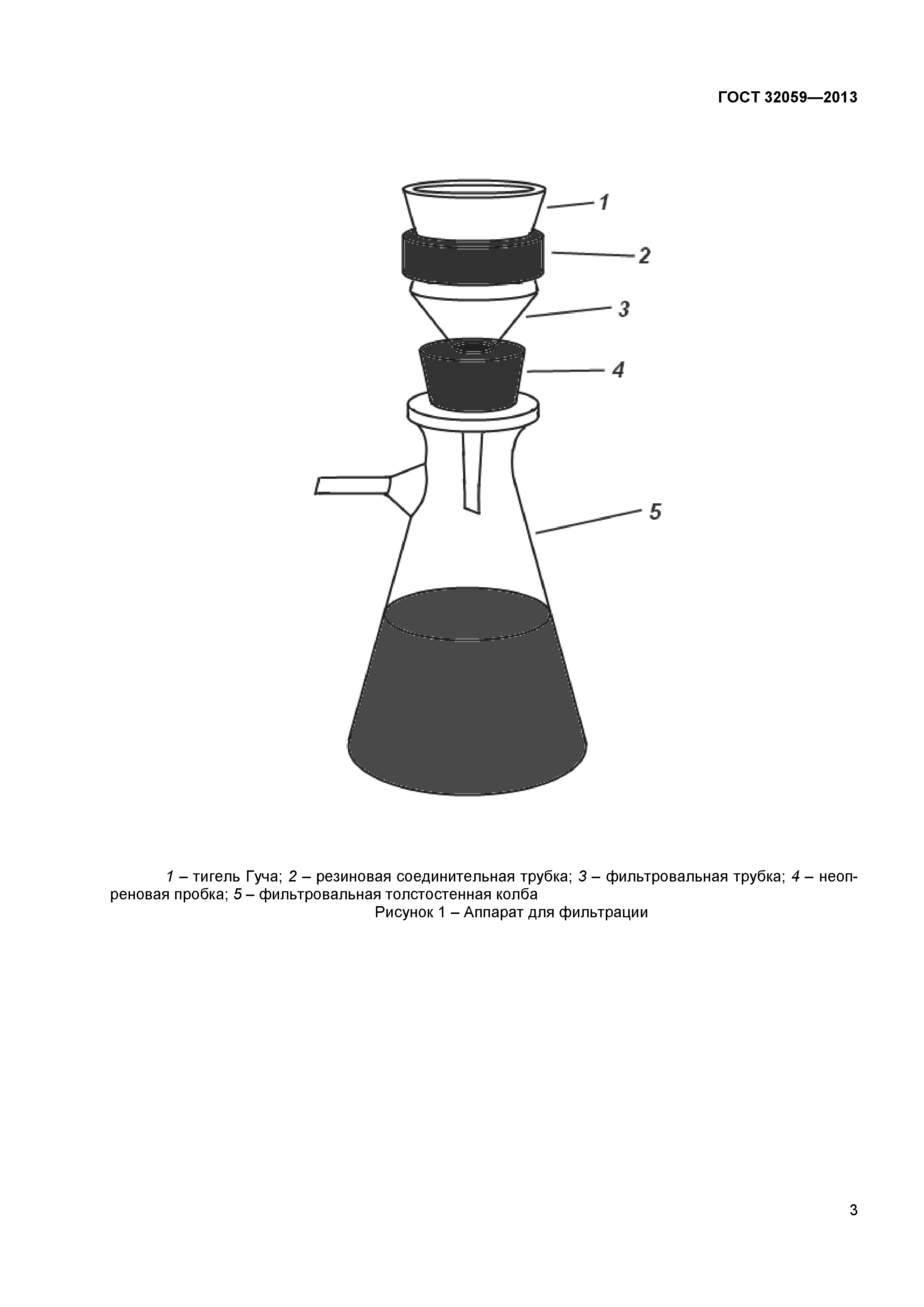 ГОСТ 32059—2013

1

2

3

4

5

1 – тигель Гуча; 2 – резиновая соединительная трубка; 3 – фильтровальная трубка; 4 – неопреновая пробка; 5 – фильтровальная толстостенная колба

Рисунок 1 – Аппарат для фильтрации

3